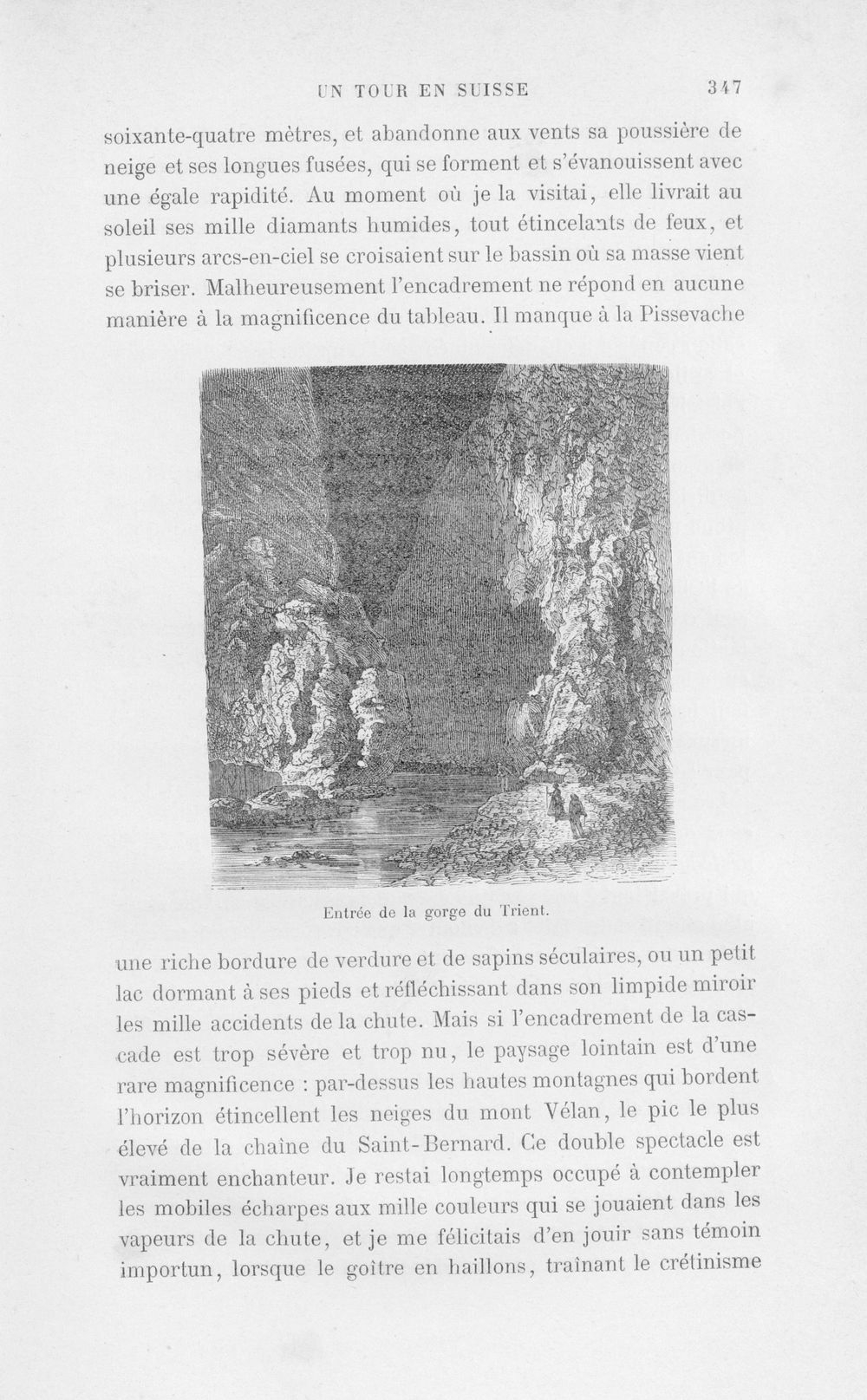 UN TOUR EN SUISSE 347

soixante-quatre mètres, et abandonne aux vents sa poussière de neige et ses longues fusées, qui se forment et s'évanouissent avec une égale rapidité. Au moment où je la visitai, elle livrait au soleil ses mille diamants humides, tout étincelants de feux, et plusieurs arcs-en-ciel se croisaient sur le bassin où sa masse vient se briser. Malheureusement l'encadrement ne répond en aucune manière à la magnificence du tableau. Il manque à la Pissevache

Entrée de la gorge du Trient.

une riche bordure de verdure et de sapins séculaires, ou un petit lac dormant à ses pieds et réfléchissant dans son limpide miroir les mille accidents de la chute. Mais si l'encadrement de la cascade est trop sévère et trop nu, le paysage lointain est d'une rare magnificence : par-dessus les hautes montagnes qui bordent l'horizon étincellent les neiges du mont Vélan, le pic le plus élevé de la chaîne du Saint-Bernard. Ce double spectacle est vraiment enchanteur. Je restai longtemps occupé à contempler les mobiles écharpes aux mille couleurs qui se jouaient dans les vapeurs de la chute, et je me félicitais d'en jouir sans témoin importun, lorsque le goître en haillons, traînant le crétinisme